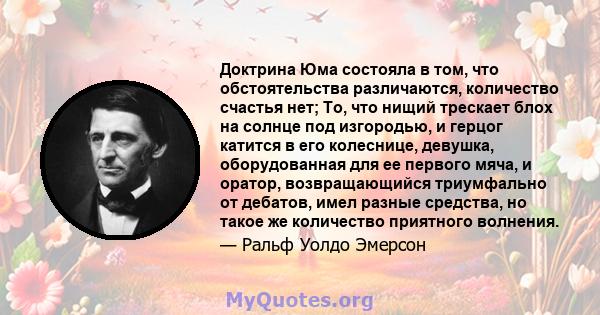 Доктрина Юма состояла в том, что обстоятельства различаются, количество счастья нет; То, что нищий трескает блох на солнце под изгородью, и герцог катится в его колеснице, девушка, оборудованная для ее первого мяча, и оратор, возвращающийся триумфально от дебатов, имел разные средства, но такое же количество приятного волнения.

— Ральф Уолдо Эмерсон

MyQuotes.org